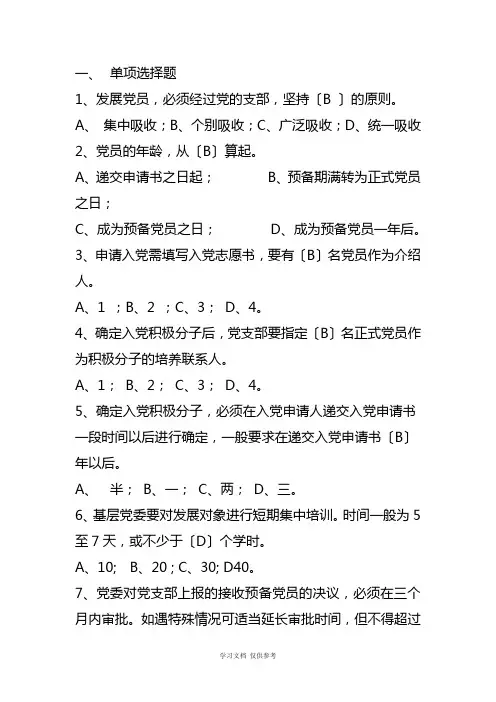 一、 单项选择题

1、发展党员，必须经过党的支部，坚持〔B 〕的原则。

A、 集中吸收；B、个别吸收；C、广泛吸收；D、统一吸收

2、党员的年龄，从〔B〕算起。

A、递交申请书之日起； B、预备期满转为正式党员之日；

C、成为预备党员之日； D、成为预备党员一年后。

3、申请入党需填写入党志愿书，要有〔B〕名党员作为介绍人。

A、1 ；B、2 ；C、3； D、4。

4、确定入党积极分子后，党支部要指定〔B〕名正式党员作为积极分子的培养联系人。

A、1； B、2； C、3； D、4。

5、确定入党积极分子，必须在入党申请人递交入党申请书一段时间以后进行确定，一般要求在递交入党申请书〔B〕年以后。

A、 半； B、一； C、两； D、三。

6、基层党委要对发展对象进行短期集中培训。时间一般为5至7天，或不少于〔D〕个学时。

A、10; B、20；C、30; D40。

7、党委对党支部上报的接收预备党员的决议，必须在三个月内审批。如遇特殊情况可适当延长审批时间，但不得超过

学习文档 仅供参考